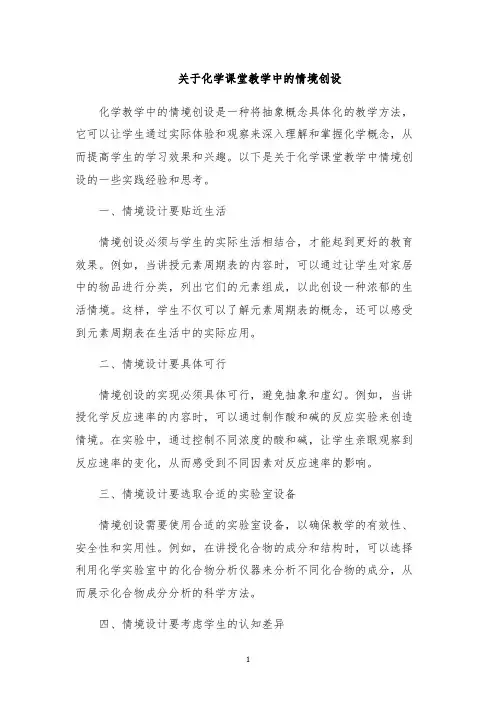 关于化学课堂教学中的情境创设

化学教学中的情境创设是一种将抽象概念具体化的教学方法，它可以让学生通过实际体验和观察来深入理解和掌握化学概念，从而提高学生的学习效果和兴趣。以下是关于化学课堂教学中情境创设的一些实践经验和思考。

一、情境设计要贴近生活

情境创设必须与学生的实际生活相结合，才能起到更好的教育效果。例如，当讲授元素周期表的内容时，可以通过让学生对家居中的物品进行分类，列出它们的元素组成，以此创设一种浓郁的生活情境。这样，学生不仅可以了解元素周期表的概念，还可以感受到元素周期表在生活中的实际应用。

二、情境设计要具体可行

情境创设的实现必须具体可行，避免抽象和虚幻。例如，当讲授化学反应速率的内容时，可以通过制作酸和碱的反应实验来创造情境。在实验中，通过控制不同浓度的酸和碱，让学生亲眼观察到反应速率的变化，从而感受到不同因素对反应速率的影响。

三、情境设计要选取合适的实验室设备

情境创设需要使用合适的实验室设备，以确保教学的有效性、安全性和实用性。例如，在讲授化合物的成分和结构时，可以选择利用化学实验室中的化合物分析仪器来分析不同化合物的成分，从而展示化合物成分分析的科学方法。

四、情境设计要考虑学生的认知差异

1